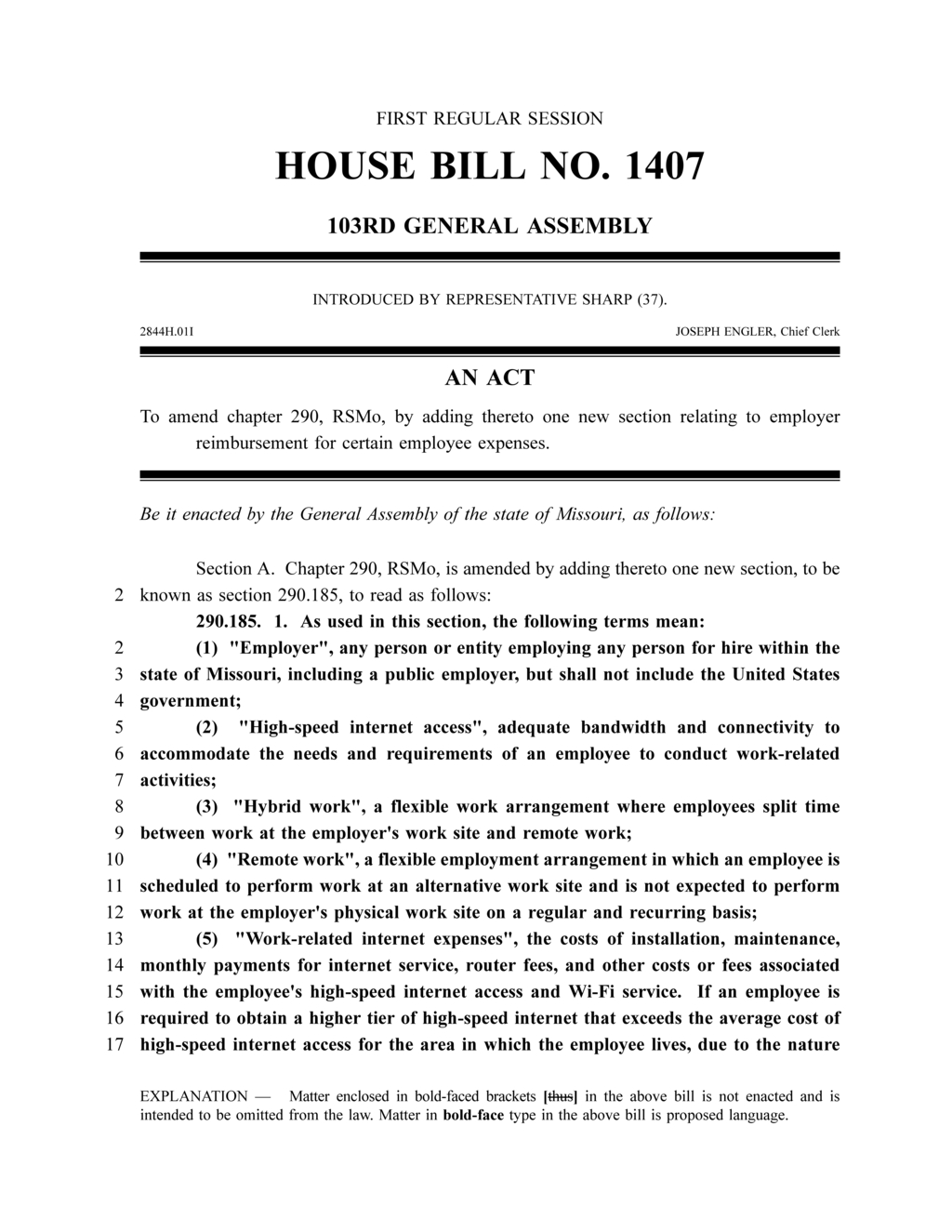 FIRST REGULAR SESSION

HOUSE BILL NO. 1407

103RD GENERAL ASSEMBLY

INTRODUCED BY REPRESENTATIVE SHARP (37).

2844H.01I

JOSEPH ENGLER, Chief Clerk

AN ACT

To amend chapter 290, RSMo, by adding thereto one new section relating to employer reimbursement for certain employee expenses.

Be it enacted by the General Assembly of the state of Missouri, as follows:

Section A. Chapter 290, RSMo, is amended by adding thereto one new section, to be
2 known as section 290.185, to read as follows:

290.185. 1. As used in this section, the following terms mean:
2 (1) "Employer", any person or entity employing any person for hire within the
3 state of Missouri, including a public employer, but shall not include the United States
4 government;
5 (2) "High-speed internet access", adequate bandwidth and connectivity to
6 accommodate the needs and requirements of an employee to conduct work-related
7 activities;
8 (3) "Hybrid work", a flexible work arrangement where employees split time
9 between work at the employer's work site and remote work;
10 (4) "Remote work", a flexible employment arrangement in which an employee is
11 scheduled to perform work at an alternative work site and is not expected to perform
12 work at the employer's physical work site on a regular and recurring basis;
13 (5) "Work-related internet expenses", the costs of installation, maintenance,
14 monthly payments for internet service, router fees, and other costs or fees associated
15 with the employee's high-speed internet access and Wi-Fi service. If an employee is
16 required to obtain a higher tier of high-speed internet that exceeds the average cost of
17 high-speed internet access for the area in which the employee lives, due to the nature

EXPLANATION — Matter enclosed in bold-faced brackets [thus] in the above bill is not enacted and is intended to be omitted from the law. Matter in bold-face type in the above bill is proposed language.